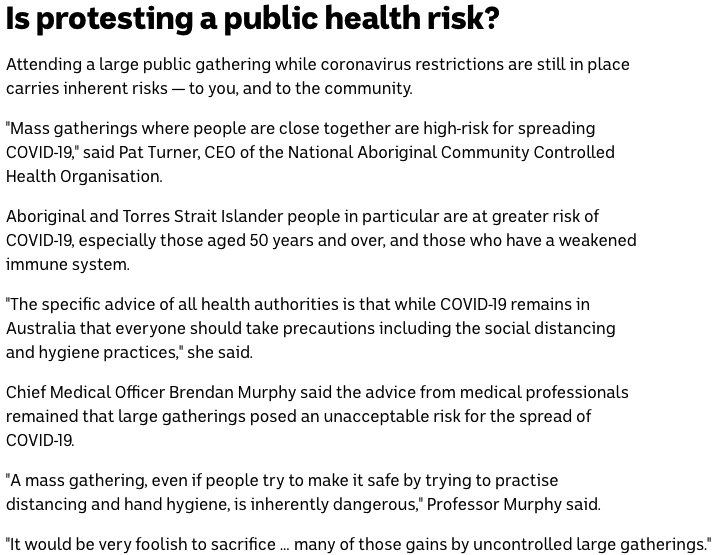 Is protesting a public health risk?

Attending a large public gathering while coronavirus restrictions are still in place carries inherent risks — to you, and to the community.

"Mass gatherings where people are close together are high-risk for spreading COVID-19," said Pat Turner, CEO of the National Aboriginal Community Controlled Health Organisation.

Aboriginal and Torres Strait Islander people in particular are at greater risk of COVID-19, especially those aged 50 years and over, and those who have a weakened immune system.

"The specific advice of all health authorities is that while COVID-19 remains in Australia that everyone should take precautions including the social distancing and hygiene practices," she said.

Chief Medical Officer Brendan Murphy said the advice from medical professionals remained that large gatherings posed an unacceptable risk for the spread of COVID-19.

"A mass gathering, even if people try to make it safe by trying to practise distancing and hand hygiene, is inherently dangerous," Professor Murphy said.

"It would be very foolish to sacrifice ... many of those gains by uncontrolled large gatherings."